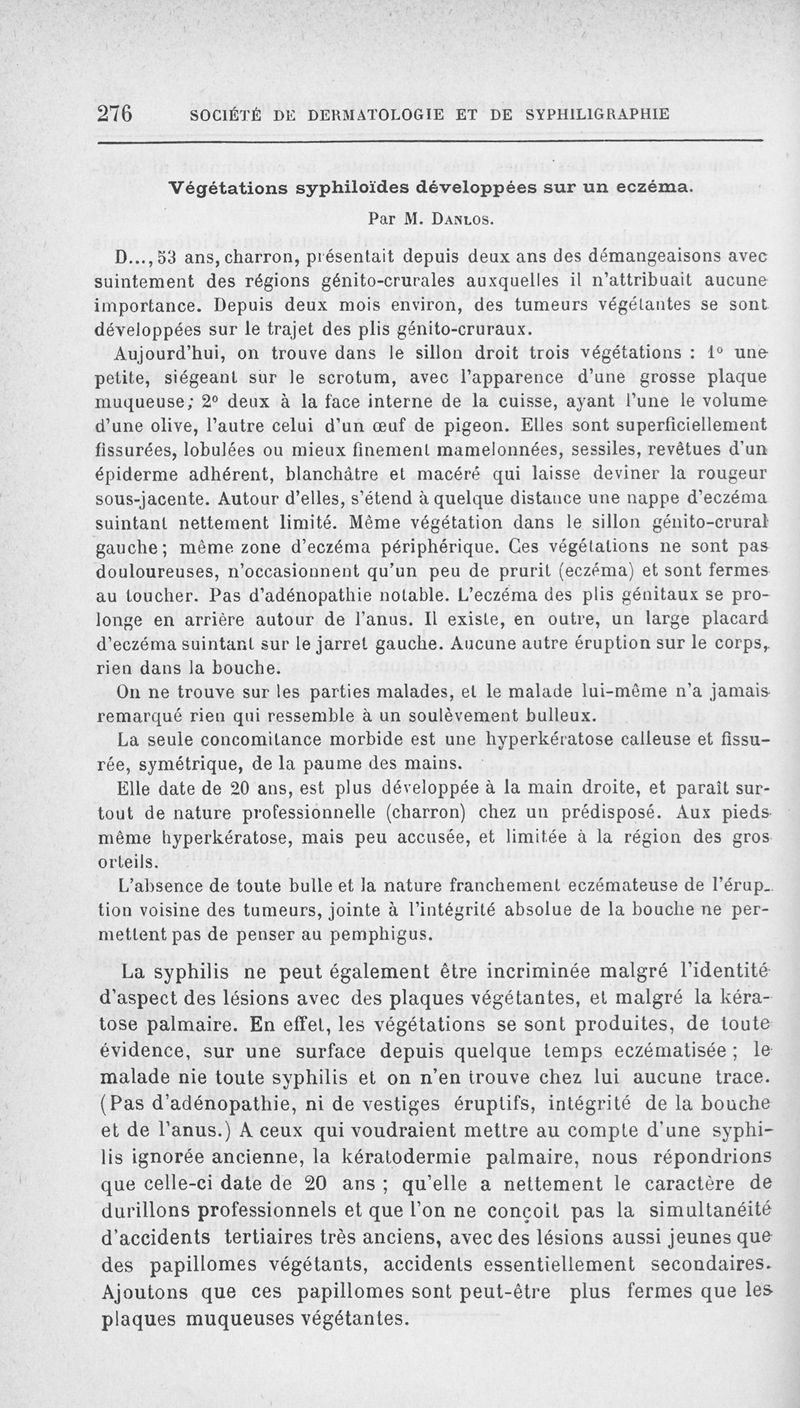 276 SOCIÉTÉ DE DERMATOLOGIE ET DE SYPHILIGRAPHIE

Végétations syphiloïdes développées sur un eczéma.

Par M. Danlos.

D..., 53 ans, charron, présentait depuis deux ans des démangeaisons avec suintement des régions génito-crurales auxquelles il n'attribuait aucune importance. Depuis deux mois environ, des tumeurs végétantes se sont développées sur le trajet des plis génito-cruraux.

Aujourd'hui, on trouve dans le sillon droit trois végétations : 1° une petite, siégeant sur le scrotum, avec l'apparence d'une grosse plaque muqueuse; 2° deux à la face interne de la cuisse, ayant l'une le volume d'une olive, l'autre celui d'un œuf de pigeon. Elles sont superficiellement fissurées, lobulées ou mieux finement mamelonnées, sessiles, revêtues d'un épiderme adhérent, blanchâtre et macéré qui laisse deviner la rougeur sous-jacente. Autour d'elles, s'étend à quelque distance une nappe d'eczéma suintant nettement limité. Même végétation dans le sillon génito-crural gauche; même zone d'eczéma périphérique. Ces végétations ne sont pas douloureuses, n'occasionnent qu'un peu de prurit (eczéma) et sont fermes au toucher. Pas d'adénopathie notable. L'eczéma des plis génitaux se prolonge en arrière autour de l'anus. Il existe, en outre, un large placard d'eczéma suintant sur le jarret gauche. Aucune autre éruption sur le corps, rien dans la bouche.

On ne trouve sur les parties malades, et le malade lui-même n'a jamais remarqué rien qui ressemble à un soulèvement bulleux.

La seule concomitance morbide est une hyperkératose calleuse et fissurée, symétrique, de la paume des mains.

Elle date de 20 ans, est plus développée à la main droite, et paraît surtout de nature professionnelle (charron) chez un prédisposé. Aux pieds même hyperkératose, mais peu accusée, et limitée à la région des gros orteils.

L'absence de toute bulle et la nature franchement eczémateuse de l'éruption voisine des tumeurs, jointe à l'intégrité absolue de la bouche ne permettent pas de penser au pemphigus.

La syphilis ne peut également être incriminée malgré l'identité d'aspect des lésions avec des plaques végétantes, et malgré la kératose palmaire. En effet, les végétations se sont produites, de toute évidence, sur une surface depuis quelque temps eczématisée ; le malade nie toute syphilis et on n'en trouve chez lui aucune trace. (Pas d'adénopathie, ni de vestiges éruptifs, intégrité de la bouche et de l'anus.) A ceux qui voudraient mettre au compte d'une syphilis ignorée ancienne, la kératodermie palmaire, nous répondrions que celle-ci date de 20 ans ; qu'elle a nettement le caractère de durillons professionnels et que l'on ne conçoit pas la simultanéité d'accidents tertiaires très anciens, avec des lésions aussi jeunes que des papillomes végétants, accidents essentiellement secondaires. Ajoutons que ces papillomes sont peut-être plus fermes que les plaques muqueuses végétantes.